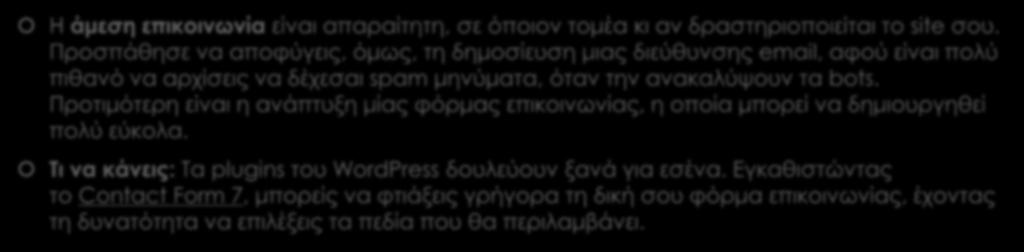 Η άμεση επικοινωνία είναι απαραίτητη, σε όποιον τομέα κι αν δραστηριοποιείται το site σου. Προσπάθησε να αποφύγεις, όμως, τη δημοσίευση μιας διεύθυνσης email, αφού είναι πολύ πιθανό να αρχίσεις να δέχεσαι spam μηνύματα, όταν την ανακαλύψουν τα bots. Προτιμότερη είναι η ανάπτυξη μίας φόρμας επικοινωνίας, η οποία μπορεί να δημιουργηθεί πολύ εύκολα.

Τι να κάνεις: Τα plugins του WordPress δουλεύουν ξανά για εσένα. Εγκαθιστώντας το Contact Form 7, μπορείς να φτιάξεις γρήγορα τη δική σου φόρμα επικοινωνίας, έχοντας τη δυνατότητα να επιλέξεις τα πεδία που θα περιλαμβάνει.